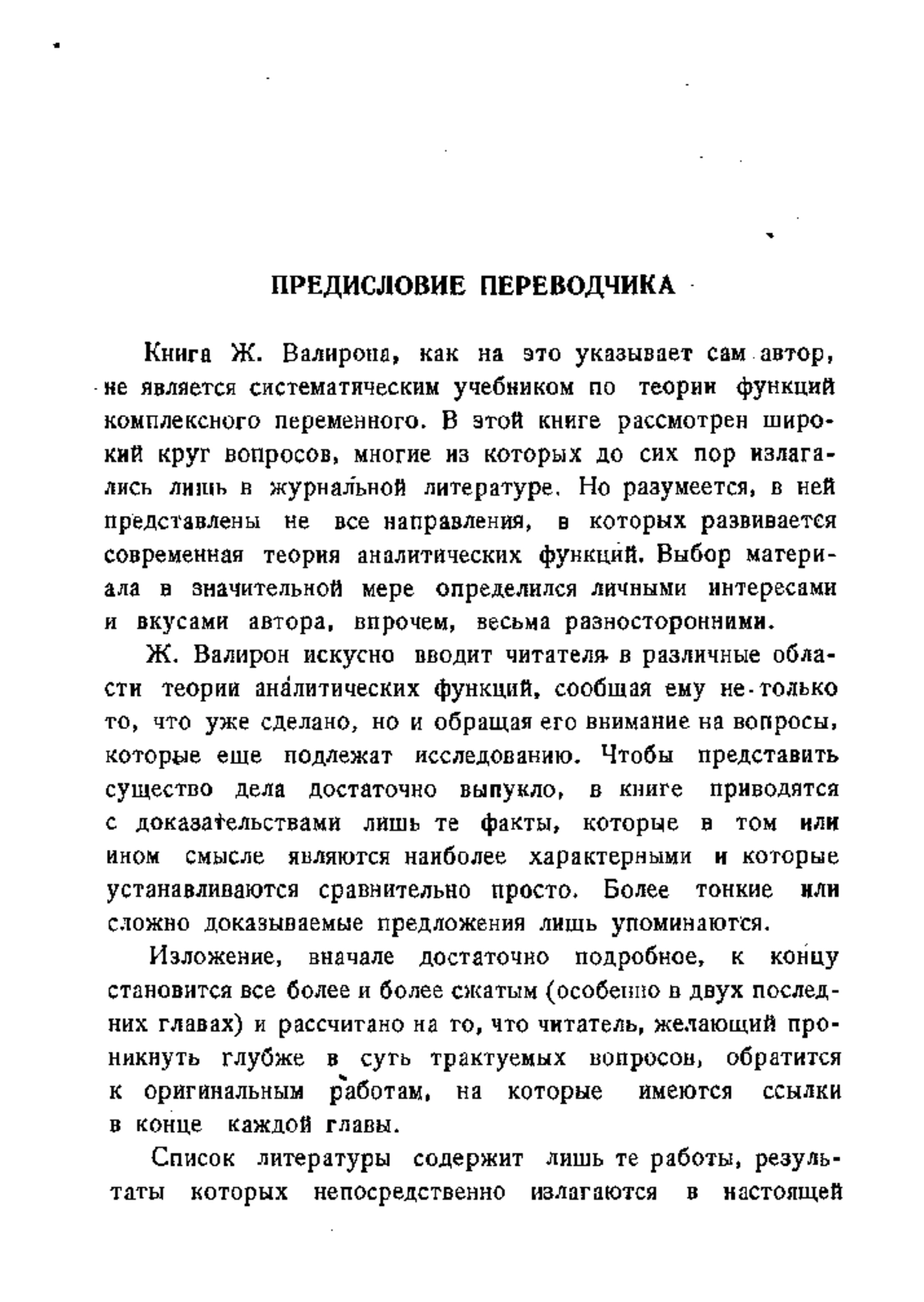 ПРЕДИСЛОВИЕ ПЕРЕВОДЧИКА

Книга Ж. Валирона, как на это указывает сам автор, не является систематическим учебником по теории функций комплексного переменного. В этой книге рассмотрен широкий круг вопросов, многие из которых до сих пор излагались лишь в журнальной литературе. Но разумеется, в ней представлены не все направления, в которых развивается современная теория аналитических функций. Выбор материала в значительной мере определился личными интересами и вкусами автора, впрочем, весьма разносторонними.

Ж. Валирон искусно вводит читателя в различные области теории аналитических функций, сообщая ему не только то, что уже сделано, но и обращая его внимание на вопросы, которые еще подлежат исследованию. Чтобы представить существо дела достаточно выпукло, в книге приводятся с доказательствами лишь те факты, которые в том или ином смысле являются наиболее характерными и которые устанавливаются сравнительно просто. Более тонкие или сложно доказываемые предложения лишь упоминаются.

Изложение, вначале достаточно подробное, к концу становится все более и более сжатым (особенно в двух последних главах) и рассчитано на то, что читатель, желающий проникнуть глубже в суть трактуемых вопросов, обратится к оригинальным работам, на которые имеются ссылки в конце каждой главы.

Список литературы содержит лишь те работы, результаты которых непосредственно излагаются в настоящей